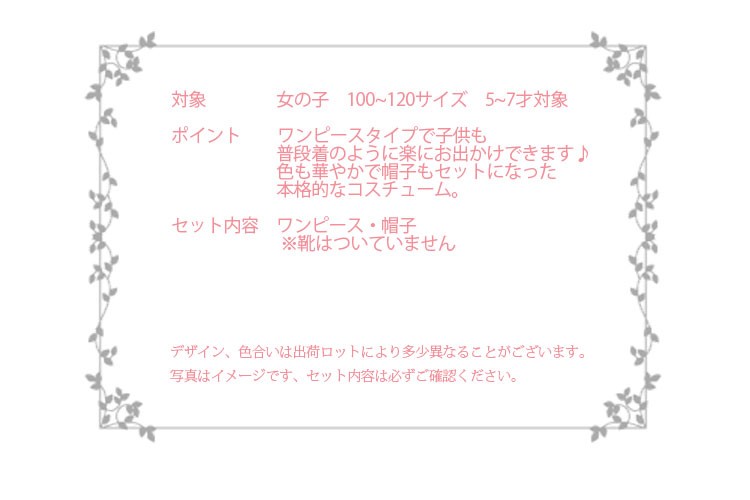 対象　女の子　100~120サイズ　5~7才対象

ポイント　ワンピースタイプで子供も
普段着のように楽にお出かけできます♪
色も華やかで帽子もセットになった
本格的なコスチューム。

セット内容　ワンピース・帽子
※靴はついていません

デザイン、色合いは出荷ロットにより多少異なることがございます。
写真はイメージです、セット内容は必ずご確認ください。